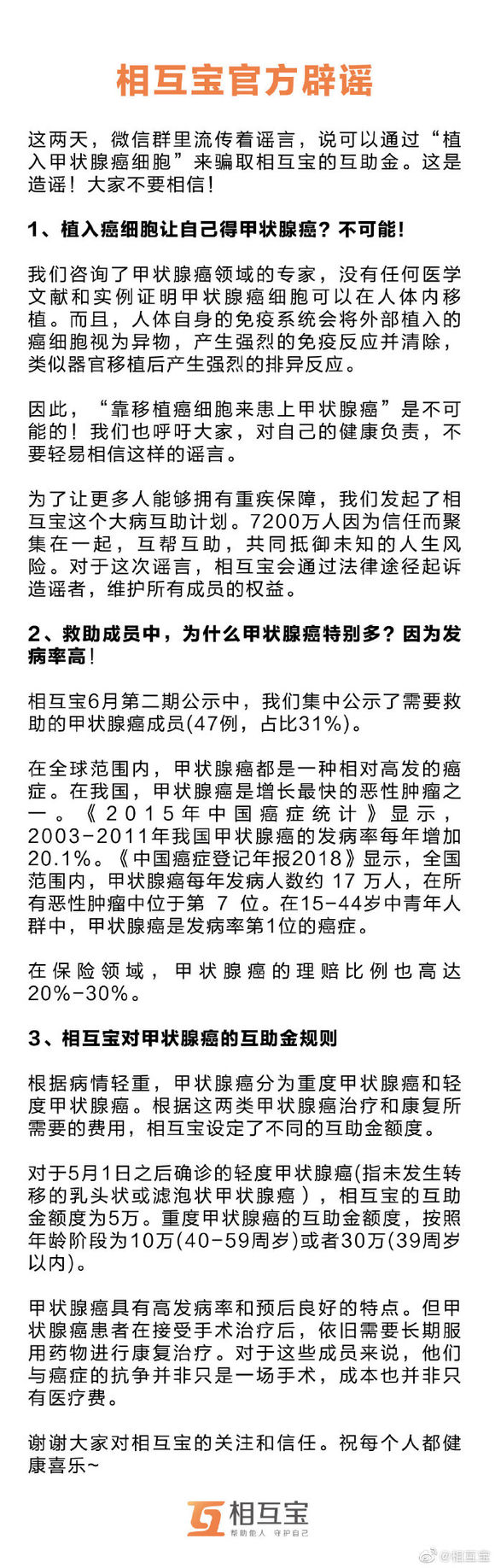 相互宝官方辟谣

这两天，微信群里流传着谣言，说可以通过“植入甲状腺癌细胞”来骗取相互宝的互助金。这是造谣！大家不要相信！

1、植入癌细胞让自己得甲状腺癌？不可能！

我们咨询了甲状腺癌领域的专家，没有任何医学文献和实例证明甲状腺癌细胞可以在人体内移植。而且，人体自身的免疫系统会将外部植入的癌细胞视为异物，产生强烈的免疫反应并清除，类似器官移植后产生强烈的排异反应。

因此，“靠移植癌细胞来患上甲状腺癌”是不可能的！我们也呼吁大家，对自己的健康负责，不要轻易相信这样的谣言。

为了让更多人能够拥有重疾保障，我们发起了相互宝这个大病互助计划。7200万人因为信任而聚集在一起，互帮互助，共同抵御未知的人生风险。对于这次谣言，相互宝会通过法律途径起诉造谣者，维护所有成员的权益。

2、救助成员中，为什么甲状腺癌特别多？因为发病率高！

相互宝6月第二期公示中，我们集中公示了需要救助的甲状腺癌成员(47例，占比31%)。

在全球范围内，甲状腺癌都是一种相对高发的癌症。在我国，甲状腺癌是增长最快的恶性肿瘤之一。《2015年中国癌症统计》显示，2003-2011年我国甲状腺癌的发病率每年增加20.1%。《中国癌症登记年报2018》显示，全国范围内，甲状腺癌每年发病人数约 17 万人，在所有恶性肿瘤中位于第 7 位。在15-44岁中青年人群中，甲状腺癌是发病率第1位的癌症。

在保险领域，甲状腺癌的理赔比例也高达20%-30%。

3、相互宝对甲状腺癌的互助金规则

根据病情轻重，甲状腺癌分为重度甲状腺癌和轻度甲状腺癌。根据这两类甲状腺癌治疗和康复所需要的费用，相互宝设定了不同的互助金额度。

对于5月1日之后确诊的轻度甲状腺癌(指未发生转移的乳头状或滤泡状甲状腺癌)，相互宝的互助金额度为5万。重度甲状腺癌的互助金额度，按照年龄阶段为10万(40-59周岁)或者30万(39周岁以内)。

甲状腺癌具有高发病率和预后良好的特点。但甲状腺癌患者在接受手术治疗后，依旧需要长期服用药物进行康复治疗。对于这些成员来说，他们与癌症的抗争并非只是一场手术，成本也并非只有医疗费。

谢谢大家对相互宝的关注和信任。祝每个人都健康喜乐~

相互宝
帮助他人 守护自己

@相互宝